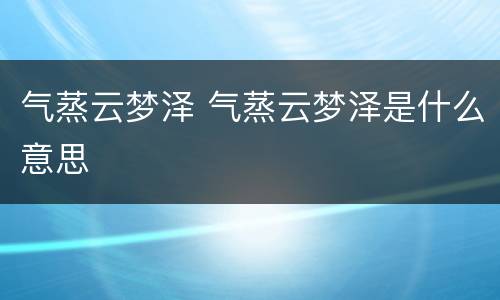 气蒸云梦泽 气蒸云梦泽是什么意思